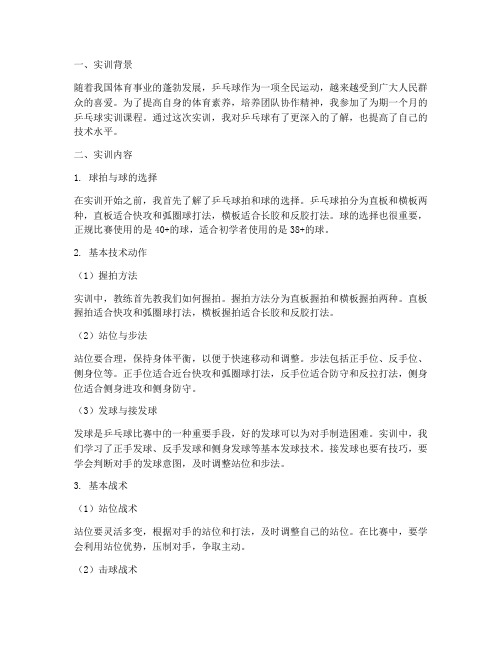 一、实训背景

随着我国体育事业的蓬勃发展，乒乓球作为一项全民运动，越来越受到广大人民群众的喜爱。为了提高自身的体育素养，培养团队协作精神，我参加了为期一个月的乒乓球实训课程。通过这次实训，我对乒乓球有了更深入的了解，也提高了自己的技术水平。

二、实训内容

1. 球拍与球的选择

在实训开始之前，我首先了解了乒乓球拍和球的选择。乒乓球拍分为直板和横板两种，直板适合快攻和弧圈球打法，横板适合长胶和反胶打法。球的选择也很重要，正规比赛使用的是40+的球，适合初学者使用的是38+的球。

2. 基本技术动作

（1）握拍方法

实训中，教练首先教我们如何握拍。握拍方法分为直板握拍和横板握拍两种。直板握拍适合快攻和弧圈球打法，横板握拍适合长胶和反胶打法。

（2）站位与步法

站位要合理，保持身体平衡，以便于快速移动和调整。步法包括正手位、反手位、侧身位等。正手位适合近台快攻和弧圈球打法，反手位适合防守和反拉打法，侧身位适合侧身进攻和侧身防守。

（3）发球与接发球

发球是乒乓球比赛中的一种重要手段，好的发球可以为对手制造困难。实训中，我们学习了正手发球、反手发球和侧身发球等基本发球技术。接发球也要有技巧，要学会判断对手的发球意图，及时调整站位和步法。

3. 基本战术

（1）站位战术

站位要灵活多变，根据对手的站位和打法，及时调整自己的站位。在比赛中，要学会利用站位优势，压制对手，争取主动。

（2）击球战术